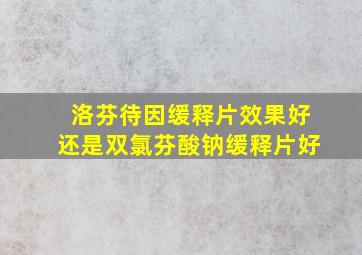 洛芬待因缓释片效果好
还是双氯芬酸钠缓释片好